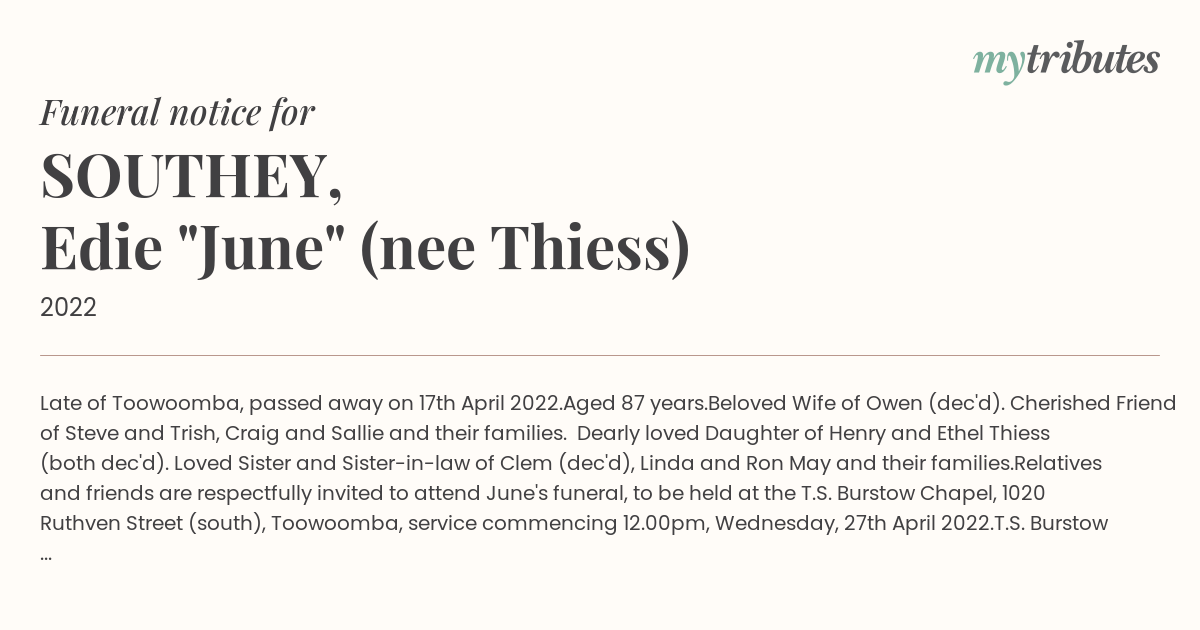 mytributes

Funeral notice for
SOUTHEY,
Edie "June" (nee Thiess)

2022

Late of Toowoomba, passed away on 17th April 2022.Aged 87 years.Beloved Wife of Owen (dec'd). Cherished Friend of Steve and Trish, Craig and Sallie and their families. Dearly loved Daughter of Henry and Ethel Thiess (both dec'd). Loved Sister and Sister-in-law of Clem (dec'd), Linda and Ron May and their families.Relatives and friends are respectfully invited to attend June's funeral, to be held at the T.S. Burstow Chapel, 1020 Ruthven Street (south), Toowoomba, service commencing 12.00pm, Wednesday, 27th April 2022.T.S. Burstow ...